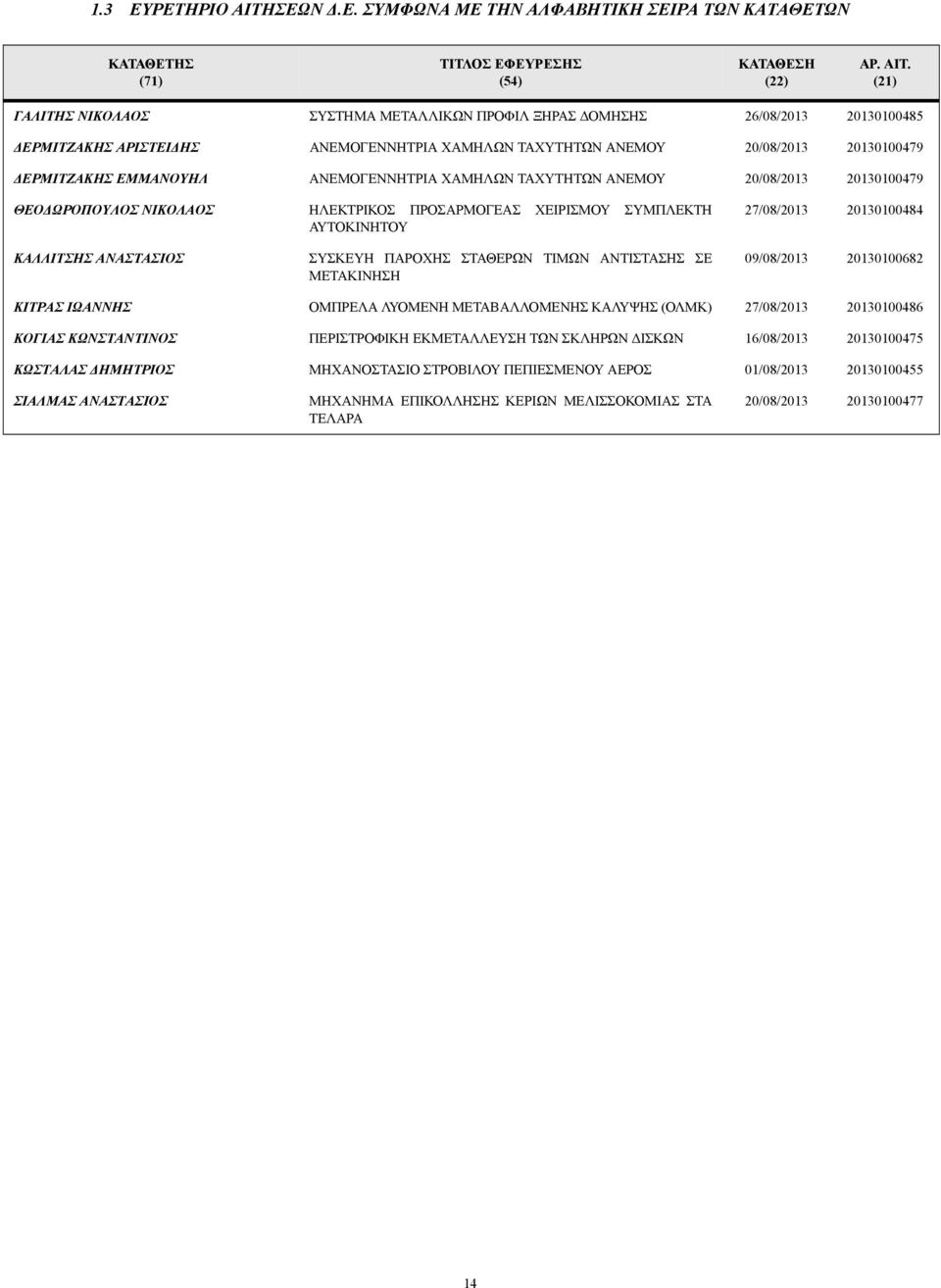 1.3 ΕΥΡΕΤΗΡΙΟ ΑΙΤΗΣΕΩΝ Δ.Ε. ΣΥΜΦΩΝΑ ΜΕ ΤΗΝ ΑΛΦΑΒΗΤΙΚΗ ΣΕΙΡΑ ΤΩΝ ΚΑΤΑΘΕΤΩΝ

| ΚΑΤΑΘΕΤΗΣ (71) | ΤΙΤΛΟΣ ΕΦΕΥΡΕΣΗΣ (54) | ΚΑΤΑΘΕΣΗ (22) | ΑΡ. ΑΙΤ. (21) |
|---|---|---|---|
| ΓΑΛΙΤΗΣ ΝΙΚΟΛΑΟΣ | ΣΥΣΤΗΜΑ ΜΕΤΑΛΛΙΚΩΝ ΠΡΟΦΙΛ ΞΗΡΑΣ ΔΟΜΗΣΗΣ | 26/08/2013 | 20130100485 |
| ΔΕΡΜΙΤΖΑΚΗΣ ΑΡΙΣΤΕΙΔΗΣ | ΑΝΕΜΟΓΕΝΝΗΤΡΙΑ ΧΑΜΗΛΩΝ ΤΑΧΥΤΗΤΩΝ ΑΝΕΜΟΥ | 20/08/2013 | 20130100479 |
| ΔΕΡΜΙΤΖΑΚΗΣ ΕΜΜΑΝΟΥΗΛ | ΑΝΕΜΟΓΕΝΝΗΤΡΙΑ ΧΑΜΗΛΩΝ ΤΑΧΥΤΗΤΩΝ ΑΝΕΜΟΥ | 20/08/2013 | 20130100479 |
| ΘΕΟΔΩΡΟΠΟΥΛΟΣ ΝΙΚΟΛΑΟΣ | ΗΛΕΚΤΡΙΚΟΣ ΠΡΟΣΑΡΜΟΓΕΑΣ ΧΕΙΡΙΣΜΟΥ ΣΥΜΠΛΕΚΤΗ ΑΥΤΟΚΙΝΗΤΟΥ | 27/08/2013 | 20130100484 |
| ΚΑΛΛΙΤΣΗΣ ΑΝΑΣΤΑΣΙΟΣ | ΣΥΣΚΕΥΗ ΠΑΡΟΧΗΣ ΣΤΑΘΕΡΩΝ ΤΙΜΩΝ ΑΝΤΙΣΤΑΣΗΣ ΣΕ ΜΕΤΑΚΙΝΗΣΗ | 09/08/2013 | 20130100682 |
| ΚΙΤΡΑΣ ΙΩΑΝΝΗΣ | ΟΜΠΡΕΛΑ ΛΥΟΜΕΝΗ ΜΕΤΑΒΑΛΛΟΜΕΝΗΣ ΚΑΛΥΨΗΣ (ΟΛΜΚ) | 27/08/2013 | 20130100486 |
| ΚΟΓΙΑΣ ΚΩΝΣΤΑΝΤΙΝΟΣ | ΠΕΡΙΣΤΡΟΦΙΚΗ ΕΚΜΕΤΑΛΛΕΥΣΗ ΤΩΝ ΣΚΛΗΡΩΝ ΔΙΣΚΩΝ | 16/08/2013 | 20130100475 |
| ΚΩΣΤΑΛΑΣ ΔΗΜΗΤΡΙΟΣ | ΜΗΧΑΝΟΣΤΑΣΙΟ ΣΤΡΟΒΙΛΟΥ ΠΕΠΙΕΣΜΕΝΟΥ ΑΕΡΟΣ | 01/08/2013 | 20130100455 |
| ΣΙΑΛΜΑΣ ΑΝΑΣΤΑΣΙΟΣ | ΜΗΧΑΝΗΜΑ ΕΠΙΚΟΛΛΗΣΗΣ ΚΕΡΙΩΝ ΜΕΛΙΣΣΟΚΟΜΙΑΣ ΣΤΑ ΤΕΛΑΡΑ | 20/08/2013 | 20130100477 |

14